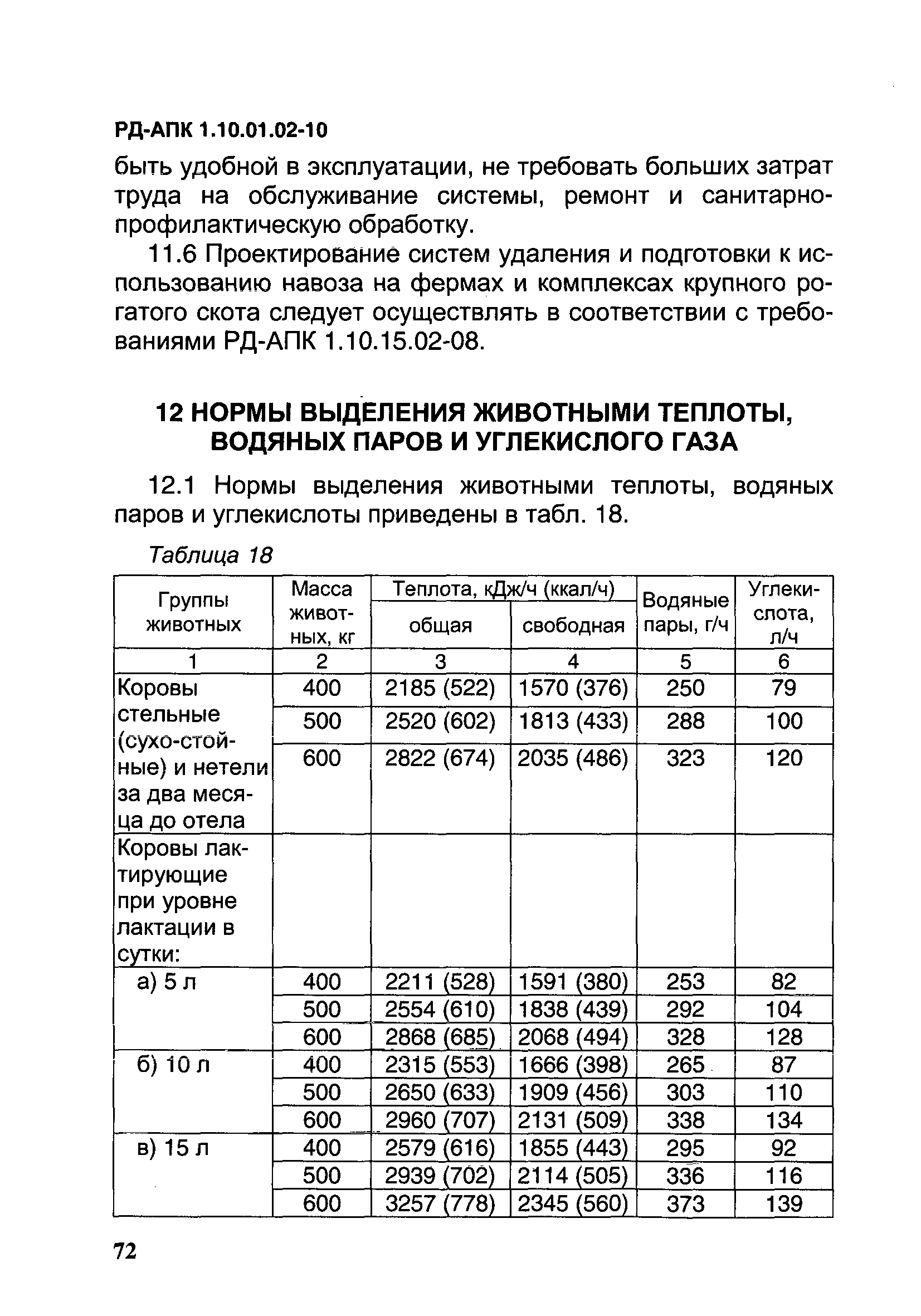 РД-АПК 1.10.01.02-10

быть удобной в эксплуатации, не требовать больших затрат труда на обслуживание системы, ремонт и санитарно-профилактическую обработку.

11.6 Проектирование систем удаления и подготовки к использованию навоза на фермах и комплексах крупного рогатого скота следует осуществлять в соответствии с требованиями РД-АПК 1.10.15.02-08.

12 НОРМЫ ВЫДЕЛЕНИЯ ЖИВОТНЫМИ ТЕПЛОТЫ, ВОДЯНЫХ ПАРОВ И УГЛЕКИСЛОГО ГАЗА

12.1 Нормы выделения животными теплоты, водяных паров и углекислоты приведены в табл. 18.

Таблица 18

| Группы животных | Масса животных, кг | Теплота, кДж/ч (ккал/ч) общая | Теплота, кДж/ч (ккал/ч) свободная | Водяные пары, г/ч | Углекислота, л/ч |
|---|---|---|---|---|---|
| 1 | 2 | 3 | 4 | 5 | 6 |
| Коровы стельные (сухо-стойные) и нетели за два месяца до отела | 400 | 2185 (522) | 1570 (376) | 250 | 79 |
| | 500 | 2520 (602) | 1813 (433) | 288 | 100 |
| | 600 | 2822 (674) | 2035 (486) | 323 | 120 |
| Коровы лактирующие при уровне лактации в сутки: | | | | | |
| а) 5 л | 400 | 2211 (528) | 1591 (380) | 253 | 82 |
| | 500 | 2554 (610) | 1838 (439) | 292 | 104 |
| | 600 | 2868 (685) | 2068 (494) | 328 | 128 |
| б) 10 л | 400 | 2315 (553) | 1666 (398) | 265 | 87 |
| | 500 | 2650 (633) | 1909 (456) | 303 | 110 |
| | 600 | 2960 (707) | 2131 (509) | 338 | 134 |
| в) 15 л | 400 | 2579 (616) | 1855 (443) | 295 | 92 |
| | 500 | 2939 (702) | 2114 (505) | 336 | 116 |
| | 600 | 3257 (778) | 2345 (560) | 373 | 139 |

72